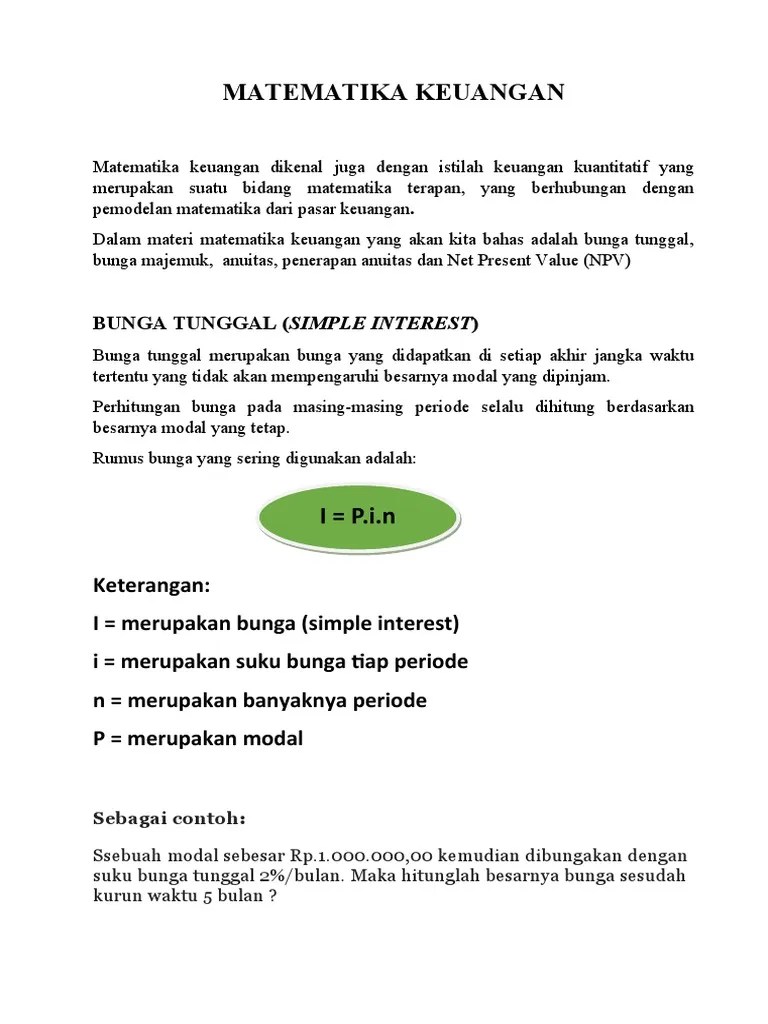 MATEMATIKA KEUANGAN

Matematika keuangan dikenal juga dengan istilah keuangan kuantitatif yang merupakan suatu bidang matematika terapan, yang berhubungan dengan pemodelan matematika dari pasar keuangan.

Dalam materi matematika keuangan yang akan kita bahas adalah bunga tunggal, bunga majemuk, anuitas, penerapan anuitas dan Net Present Value (NPV)

BUNGA TUNGGAL (SIMPLE INTEREST)

Bunga tunggal merupakan bunga yang didapatkan di setiap akhir jangka waktu tertentu yang tidak akan mempengaruhi besarnya modal yang dipinjam.

Perhitungan bunga pada masing-masing periode selalu dihitung berdasarkan besarnya modal yang tetap.

Rumus bunga yang sering digunakan adalah:

I = P.i.n

Keterangan:

I = merupakan bunga (simple interest)

i = merupakan suku bunga tiap periode

n = merupakan banyaknya periode

P = merupakan modal

Sebagai contoh:

Ssebuah modal sebesar Rp.1.000.000,00 kemudian dibungakan dengan suku bunga tunggal 2%/bulan. Maka hitunglah besarnya bunga sesudah kurun waktu 5 bulan ?